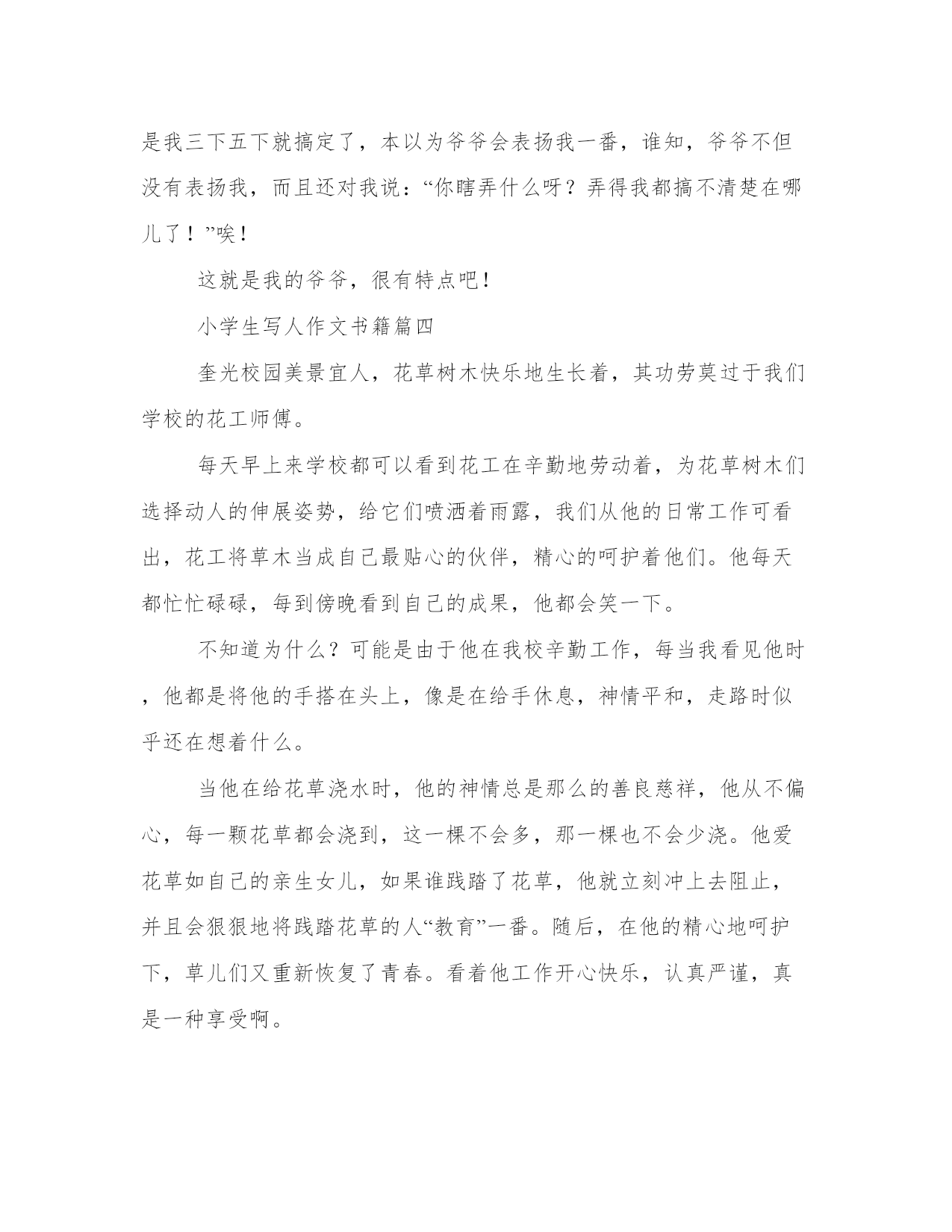 是我三下五下就搞定了，本以为爷爷会表扬我一番，谁知，爷爷不但没有表扬我，而且还对我说：“你瞎弄什么呀？弄得我都搞不清楚在哪儿了！”唉！

这就是我的爷爷，很有特点吧！

小学生写人作文书籍篇四

奎光校园美景宜人，花草树木快乐地生长着，其功劳莫过于我们学校的花工师傅。

每天早上来学校都可以看到花工在辛勤地劳动着，为花草树木们选择动人的伸展姿势，给它们喷洒着雨露，我们从他的日常工作可看出，花工将草木当成自己最贴心的伙伴，精心的呵护着他们。他每天都忙忙碌碌，每到傍晚看到自己的成果，他都会笑一下。

不知道为什么？可能是由于他在我校辛勤工作，每当我看见他时，他都是将他的手搭在头上，像是在给手休息，神情平和，走路时似乎还在想着什么。

当他在给花草浇水时，他的神情总是那么的善良慈祥，他从不偏心，每一颗花草都会浇到，这一棵不会多，那一棵也不会少浇。他爱花草如自己的亲生女儿，如果谁践踏了花草，他就立刻冲上去阻止，并且会狠狠地将践踏花草的人“教育”一番。随后，在他的精心地呵护下，草儿们又重新恢复了青春。看着他工作开心快乐，认真严谨，真是一种享受啊。